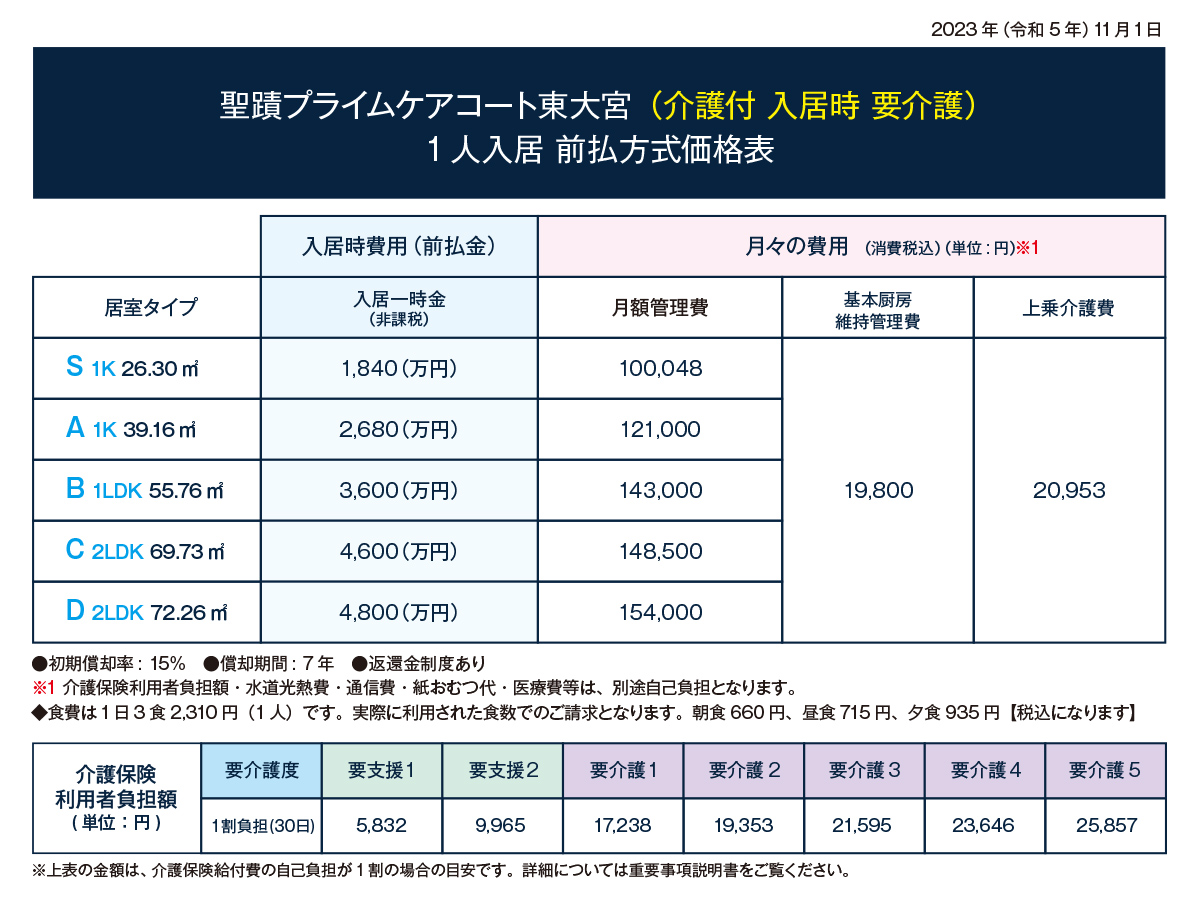 2023年（令和5年）11月1日

聖蹟プライムケアコート東大宮（介護付 入居時 要介護）
1人入居 前払方式価格表

| | 入居時費用（前払金） | 月々の費用 （消費税込）（単位：円）※1 | | |
|---|---|---|---|---|
| 居室タイプ | 入居一時金（非課税） | 月額管理費 | 基本厨房維持管理費 | 上乗介護費 |
| S 1K 26.30㎡ | 1,840（万円） | 100,048 | 19,800 | 20,953 |
| A 1K 39.16㎡ | 2,680（万円） | 121,000 | | |
| B 1LDK 55.76㎡ | 3,600（万円） | 143,000 | | |
| C 2LDK 69.73㎡ | 4,600（万円） | 148,500 | | |
| D 2LDK 72.26㎡ | 4,800（万円） | 154,000 | | |

●初期償却率：15% ●償却期間：7年 ●返還金制度あり
※1 介護保険利用者負担額・水道光熱費・通信費・紙おむつ代・医療費等は、別途自己負担となります。
◆食費は1日3食2,310円（1人）です。実際に利用された食数でのご請求となります。朝食660円、昼食715円、夕食935円【税込になります】

| 介護保険利用者負担額（単位：円） | 要介護度 | 要支援1 | 要支援2 | 要介護1 | 要介護2 | 要介護3 | 要介護4 | 要介護5 |
|---|---|---|---|---|---|---|---|---|
| | 1割負担(30日) | 5,832 | 9,965 | 17,238 | 19,353 | 21,595 | 23,646 | 25,857 |

※上表の金額は、介護保険給付費の自己負担が1割の場合の目安です。詳細については重要事項説明書をご覧ください。